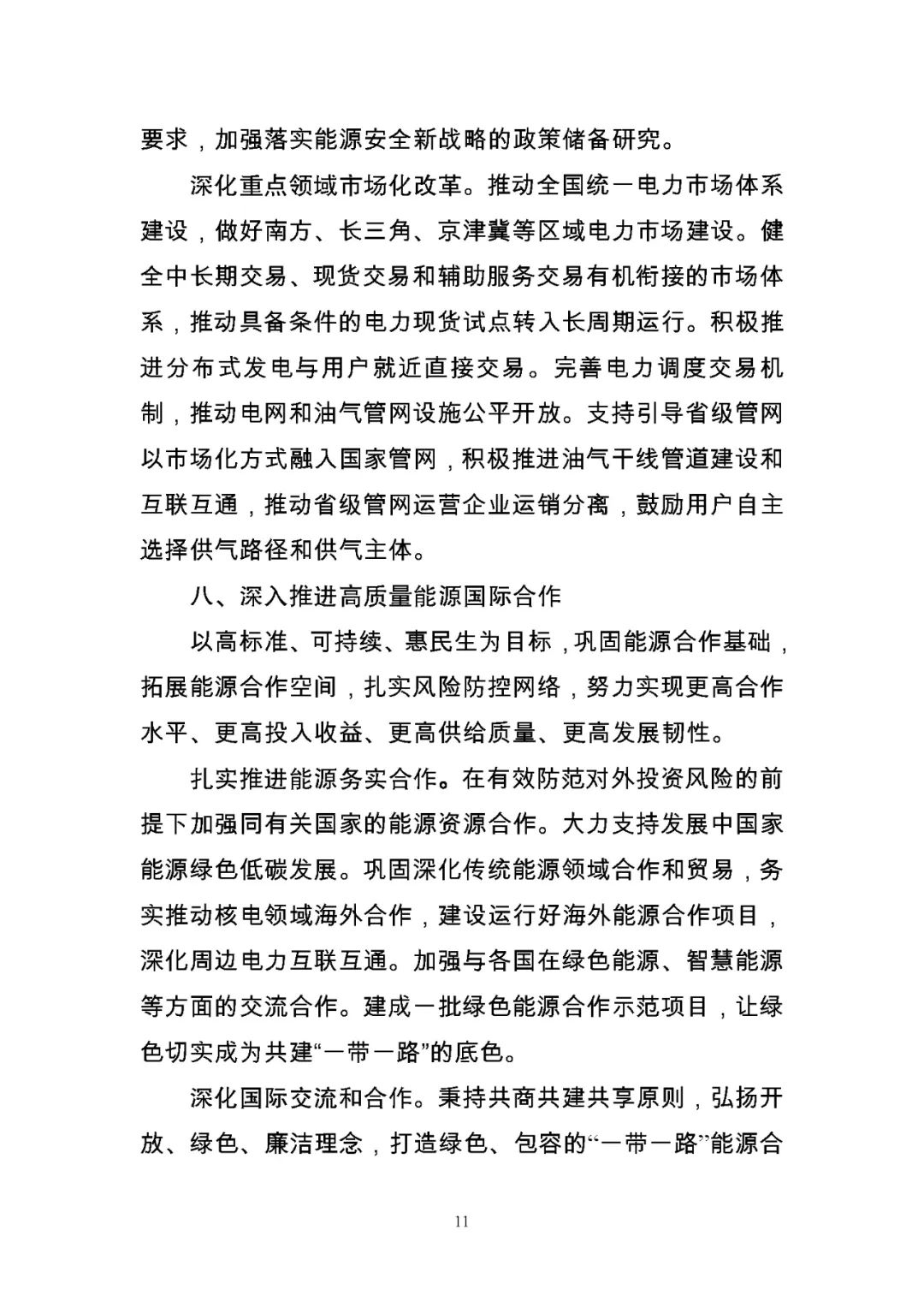 要求，加强落实能源安全新战略的政策储备研究。

深化重点领域市场化改革。推动全国统一电力市场体系建设，做好南方、长三角、京津冀等区域电力市场建设。健全中长期交易、现货交易和辅助服务交易有机衔接的市场体系，推动具备条件的电力现货试点转入长周期运行。积极推进分布式发电与用户就近直接交易。完善电力调度交易机制，推动电网和油气管网设施公平开放。支持引导省级管网以市场化方式融入国家管网，积极推进油气干线管道建设和互联互通，推动省级管网运营企业运销分离，鼓励用户自主选择供气路径和供气主体。

八、深入推进高质量能源国际合作

以高标准、可持续、惠民生为目标，巩固能源合作基础，拓展能源合作空间，扎实风险防控网络，努力实现更高合作水平、更高投入收益、更高供给质量、更高发展韧性。

扎实推进能源务实合作。在有效防范对外投资风险的前提下加强同有关国家的能源资源合作。大力支持发展中国家能源绿色低碳发展。巩固深化传统能源领域合作和贸易，务实推动核电领域海外合作，建设运行好海外能源合作项目，深化周边电力互联互通。加强与各国在绿色能源、智慧能源等方面的交流合作。建成一批绿色能源合作示范项目，让绿色切实成为共建“一带一路”的底色。

深化国际交流和合作。秉持共商共建共享原则，弘扬开放、绿色、廉洁理念，打造绿色、包容的“一带一路”能源合

11